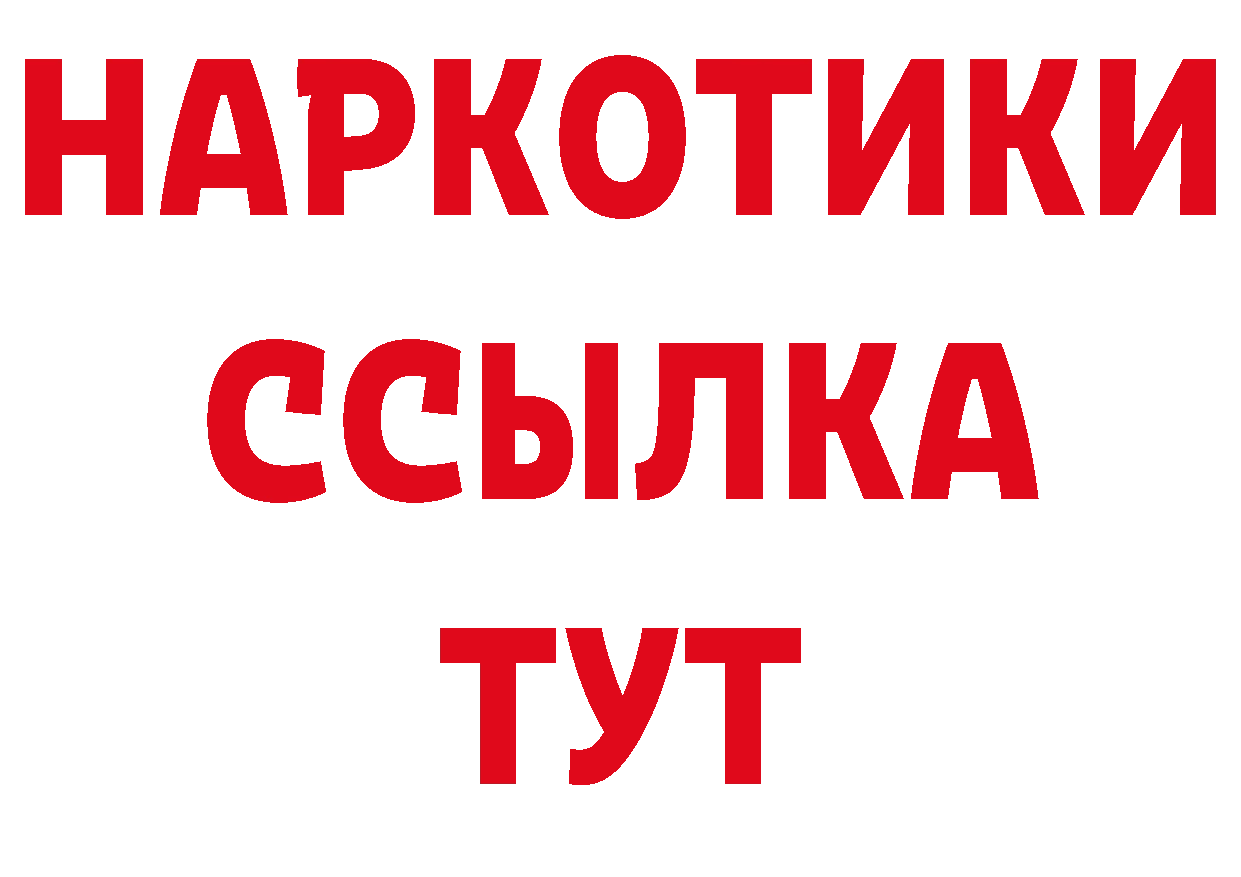 НАРКОТИКИ
ССЫЛКА
ТУТ